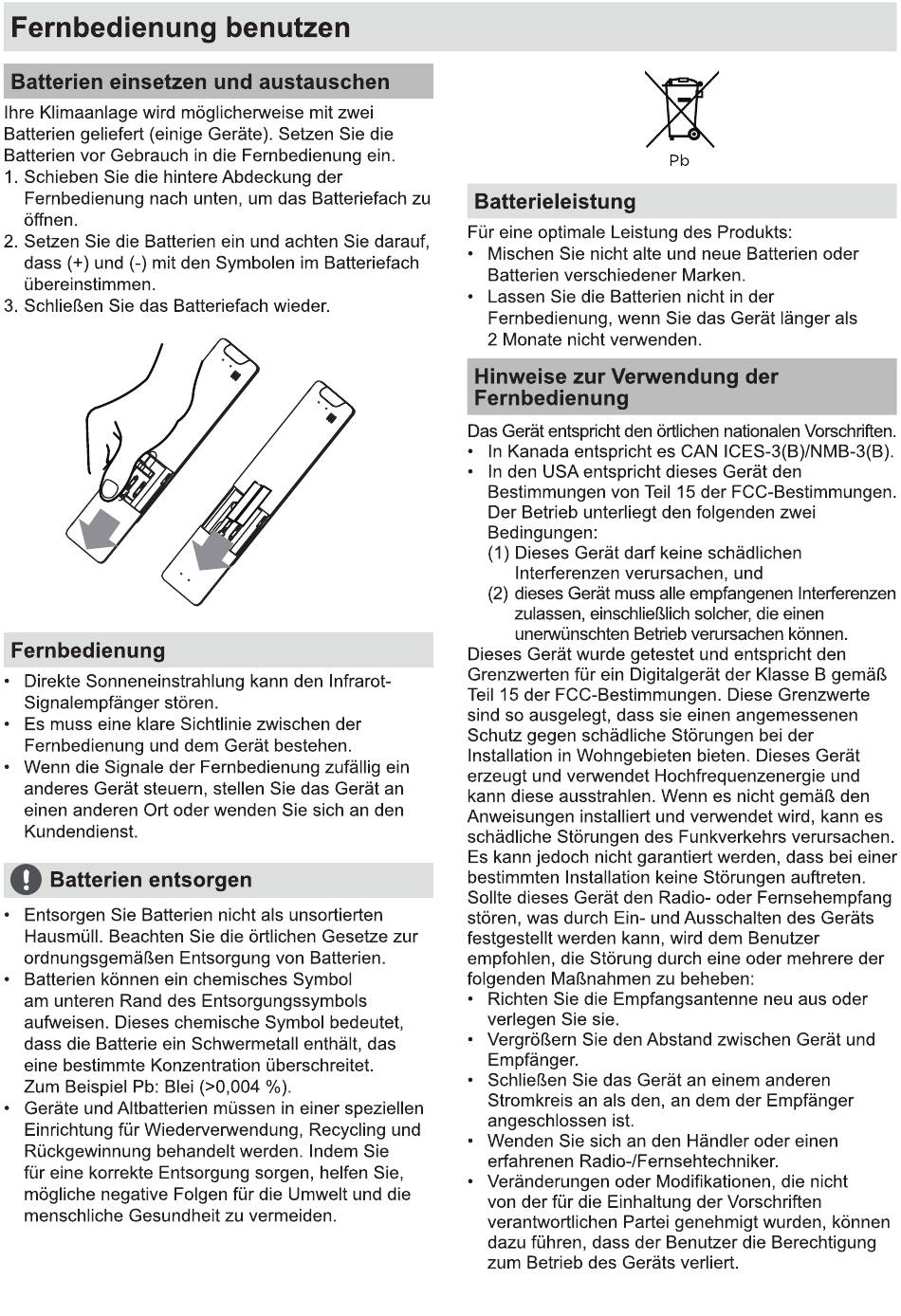 Fernbedienung benutzen

Batterien einsetzen und austauschen

Ihre Klimaanlage wird möglicherweise mit zwei Batterien geliefert (einige Geräte). Setzen Sie die Batterien vor Gebrauch in die Fernbedienung ein.
1. Schieben Sie die hintere Abdeckung der Fernbedienung nach unten, um das Batteriefach zu öffnen.
2. Setzen Sie die Batterien ein und achten Sie darauf, dass (+) und (-) mit den Symbolen im Batteriefach übereinstimmen.
3. Schließen Sie das Batteriefach wieder.

Fernbedienung

• Direkte Sonneneinstrahlung kann den Infrarot-Signalempfänger stören.
• Es muss eine klare Sichtlinie zwischen der Fernbedienung und dem Gerät bestehen.
• Wenn die Signale der Fernbedienung zufällig ein anderes Gerät steuern, stellen Sie das Gerät an einen anderen Ort oder wenden Sie sich an den Kundendienst.

Batterien entsorgen

• Entsorgen Sie Batterien nicht als unsortierten Hausmüll. Beachten Sie die örtlichen Gesetze zur ordnungsgemäßen Entsorgung von Batterien.
• Batterien können ein chemisches Symbol am unteren Rand des Entsorgungssymbols aufweisen. Dieses chemische Symbol bedeutet, dass die Batterie ein Schwermetall enthält, das eine bestimmte Konzentration überschreitet. Zum Beispiel Pb: Blei (>0,004 %).
• Geräte und Altbatterien müssen in einer speziellen Einrichtung für Wiederverwendung, Recycling und Rückgewinnung behandelt werden. Indem Sie für eine korrekte Entsorgung sorgen, helfen Sie, mögliche negative Folgen für die Umwelt und die menschliche Gesundheit zu vermeiden.

Pb

Batterieleistung

Für eine optimale Leistung des Produkts:
• Mischen Sie nicht alte und neue Batterien oder Batterien verschiedener Marken.
• Lassen Sie die Batterien nicht in der Fernbedienung, wenn Sie das Gerät länger als 2 Monate nicht verwenden.

Hinweise zur Verwendung der Fernbedienung

Das Gerät entspricht den örtlichen nationalen Vorschriften.
• In Kanada entspricht es CAN ICES-3(B)/NMB-3(B).
• In den USA entspricht dieses Gerät den Bestimmungen von Teil 15 der FCC-Bestimmungen. Der Betrieb unterliegt den folgenden zwei Bedingungen:
(1) Dieses Gerät darf keine schädlichen Interferenzen verursachen, und
(2) dieses Gerät muss alle empfangenen Interferenzen zulassen, einschließlich solcher, die einen unerwünschten Betrieb verursachen können.
Dieses Gerät wurde getestet und entspricht den Grenzwerten für ein Digitalgerät der Klasse B gemäß Teil 15 der FCC-Bestimmungen. Diese Grenzwerte sind so ausgelegt, dass sie einen angemessenen Schutz gegen schädliche Störungen bei der Installation in Wohngebieten bieten. Dieses Gerät erzeugt und verwendet Hochfrequenzenergie und kann diese ausstrahlen. Wenn es nicht gemäß den Anweisungen installiert und verwendet wird, kann es schädliche Störungen des Funkverkehrs verursachen. Es kann jedoch nicht garantiert werden, dass bei einer bestimmten Installation keine Störungen auftreten. Sollte dieses Gerät den Radio- oder Fernsehempfang stören, was durch Ein- und Ausschalten des Geräts festgestellt werden kann, wird dem Benutzer empfohlen, die Störung durch eine oder mehrere der folgenden Maßnahmen zu beheben:
• Richten Sie die Empfangsantenne neu aus oder verlegen Sie sie.
• Vergrößern Sie den Abstand zwischen Gerät und Empfänger.
• Schließen Sie das Gerät an einem anderen Stromkreis an als den, an dem der Empfänger angeschlossen ist.
• Wenden Sie sich an den Händler oder einen erfahrenen Radio-/Fernsehtechniker.
• Veränderungen oder Modifikationen, die nicht von der für die Einhaltung der Vorschriften verantwortlichen Partei genehmigt wurden, können dazu führen, dass der Benutzer die Berechtigung zum Betrieb des Geräts verliert.